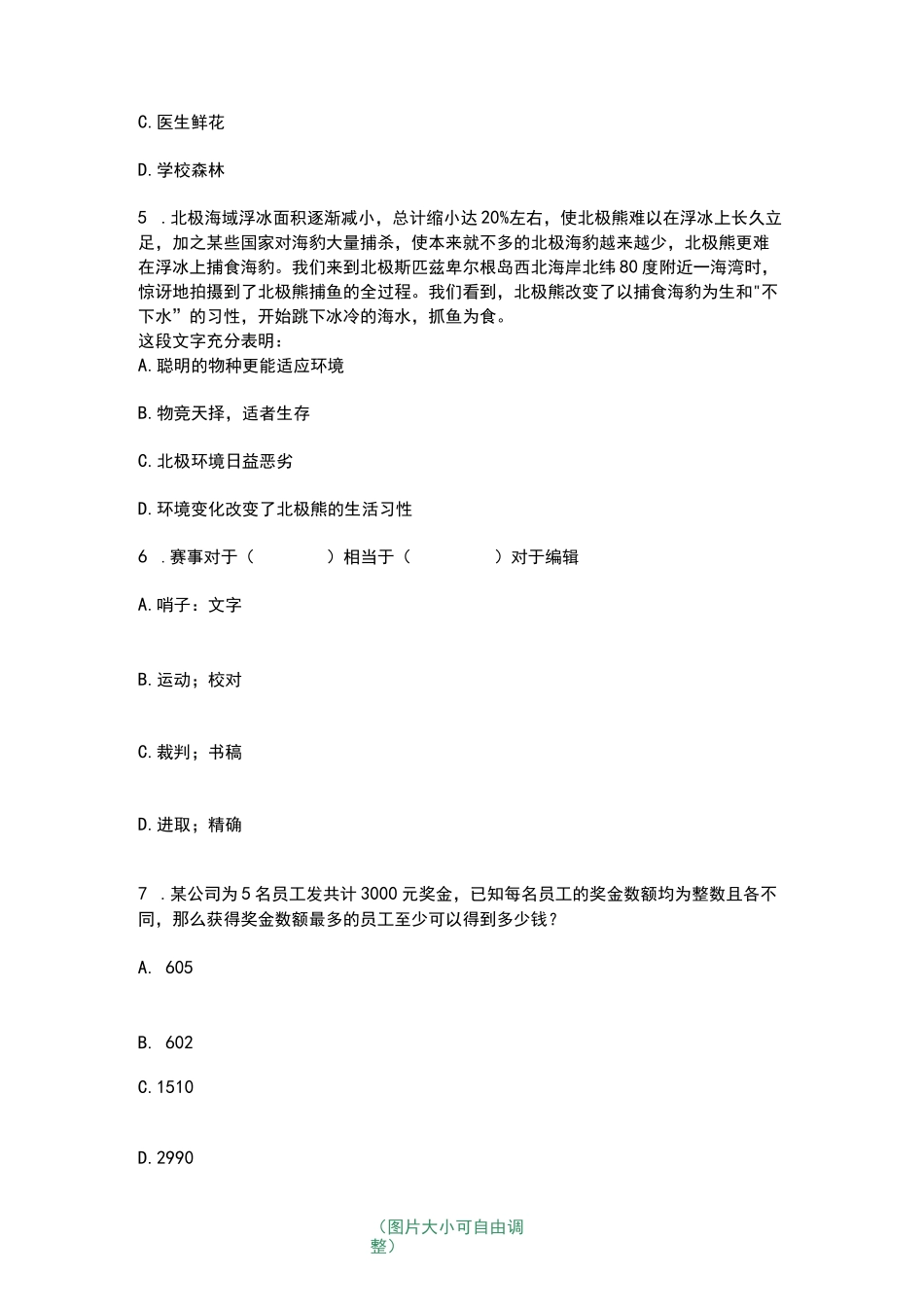 C.医生鲜花

D.学校森林

5 .北极海域浮冰面积逐渐减小，总计缩小达20%左右，使北极熊难以在浮冰上长久立足，加之某些国家对海豹大量捕杀，使本来就不多的北极海豹越来越少，北极熊更难在浮冰上捕食海豹。我们来到北极斯匹兹卑尔根岛西北海岸北纬80度附近一海湾时，惊讶地拍摄到了北极熊捕鱼的全过程。我们看到，北极熊改变了以捕食海豹为生和"不下水”的习性，开始跳下冰冷的海水，抓鱼为食。
这段文字充分表明：
A.聪明的物种更能适应环境

B.物竞天择，适者生存

C.北极环境日益恶劣

D.环境变化改变了北极熊的生活习性

6 .赛事对于（　　）相当于（　　）对于编辑

A.哨子：文字

B.运动；校对

C.裁判；书稿

D.进取；精确

7 .某公司为5名员工发共计3000元奖金，已知每名员工的奖金数额均为整数且各不同，那么获得奖金数额最多的员工至少可以得到多少钱？

A. 605

B. 602

C.1510

D.2990

（图片大小可自由调整）